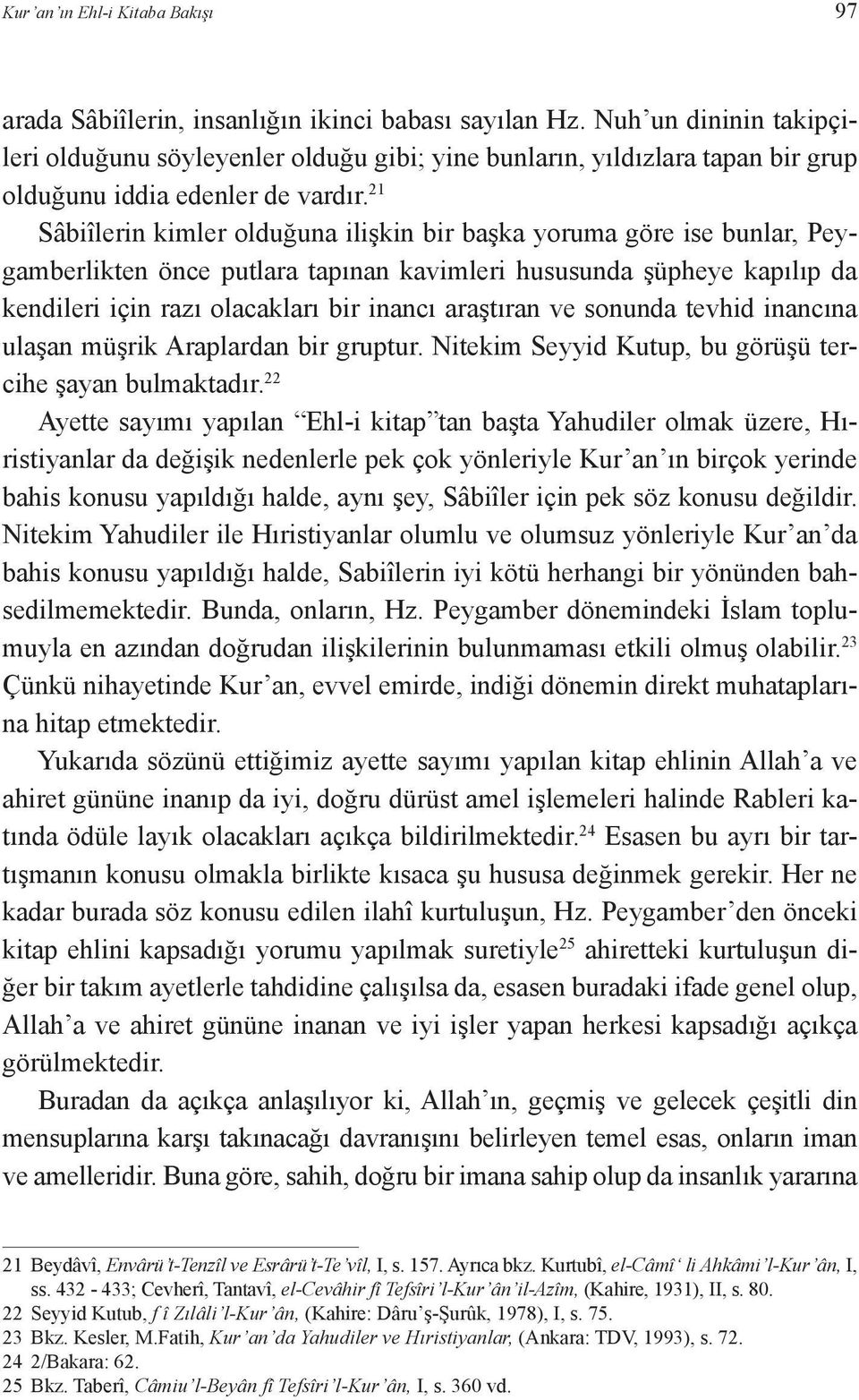 Kur'an'ın Ehl-i Kitaba Bakışı 97

arada Sâbiîlerin, insanlığın ikinci babası sayılan Hz. Nuh'un dininin takipçileri olduğunu söyleyenler olduğu gibi; yine bunların, yıldızlara tapan bir grup olduğunu iddia edenler de vardır.$^{21}$

Sâbiîlerin kimler olduğuna ilişkin bir başka yoruma göre ise bunlar, Peygamberlikten önce putlara tapınan kavimleri hususunda şüpheye kapılıp da kendileri için razı olacakları bir inancı araştıran ve sonunda tevhid inancına ulaşan müşrik Araplardan bir gruptur. Nitekim Seyyid Kutup, bu görüşü tercihe şayan bulmaktadır.$^{22}$

Ayette sayımı yapılan "Ehl-i kitap"tan başta Yahudiler olmak üzere, Hıristiyanlar da değişik nedenlerle pek çok yönleriyle Kur'an'ın birçok yerinde bahis konusu yapıldığı halde, aynı şey, Sâbiîler için pek söz konusu değildir. Nitekim Yahudiler ile Hıristiyanlar olumlu ve olumsuz yönleriyle Kur'an'da bahis konusu yapıldığı halde, Sabiîlerin iyi kötü herhangi bir yönünden bahsedilmemektedir. Bunda, onların, Hz. Peygamber dönemindeki İslam toplumuyla en azından doğrudan ilişkilerinin bulunmaması etkili olmuş olabilir.$^{23}$ Çünkü nihayetinde Kur'an, evvel emirde, indiği dönemin direkt muhataplarına hitap etmektedir.

Yukarıda sözünü ettiğimiz ayette sayımı yapılan kitap ehlinin Allah'a ve ahiret gününe inanıp da iyi, doğru dürüst amel işlemeleri halinde Rableri katında ödüle layık olacakları açıkça bildirilmektedir.$^{24}$ Esasen bu ayrı bir tartışmanın konusu olmakla birlikte kısaca şu hususa değinmek gerekir. Her ne kadar burada söz konusu edilen ilahî kurtuluşun, Hz. Peygamber'den önceki kitap ehlini kapsadığı yorumu yapılmak suretiyle$^{25}$ ahiretteki kurtuluşun diğer bir takım ayetlerle tahdidine çalışılsa da, esasen buradaki ifade genel olup, Allah'a ve ahiret gününe inanan ve iyi işler yapan herkesi kapsadığı açıkça görülmektedir.

Buradan da açıkça anlaşılıyor ki, Allah'ın, geçmiş ve gelecek çeşitli din mensuplarına karşı takınacağı davranışını belirleyen temel esas, onların iman ve amelleridir. Buna göre, sahih, doğru bir imana sahip olup da insanlık yararına

21 Beydâvî, Envârü't-Tenzîl ve Esrârü't-Te'vîl, I, s. 157. Ayrıca bkz. Kurtubî, el-Câmî' li Ahkâmi'l-Kur'ân, I, ss. 432 - 433; Cevherî, Tantavî, el-Cevâhir fî Tefsîri'l-Kur'ân'il-Azîm, (Kahire, 1931), II, s. 80.
22 Seyyid Kutub, f î Zılâli'l-Kur'ân, (Kahire: Dâru'ş-Şurûk, 1978), I, s. 75.
23 Bkz. Kesler, M.Fatih, Kur'an'da Yahudiler ve Hıristiyanlar, (Ankara: TDV, 1993), s. 72.
24 2/Bakara: 62.
25 Bkz. Taberî, Câmiu'l-Beyân fî Tefsîri'l-Kur'ân, I, s. 360 vd.